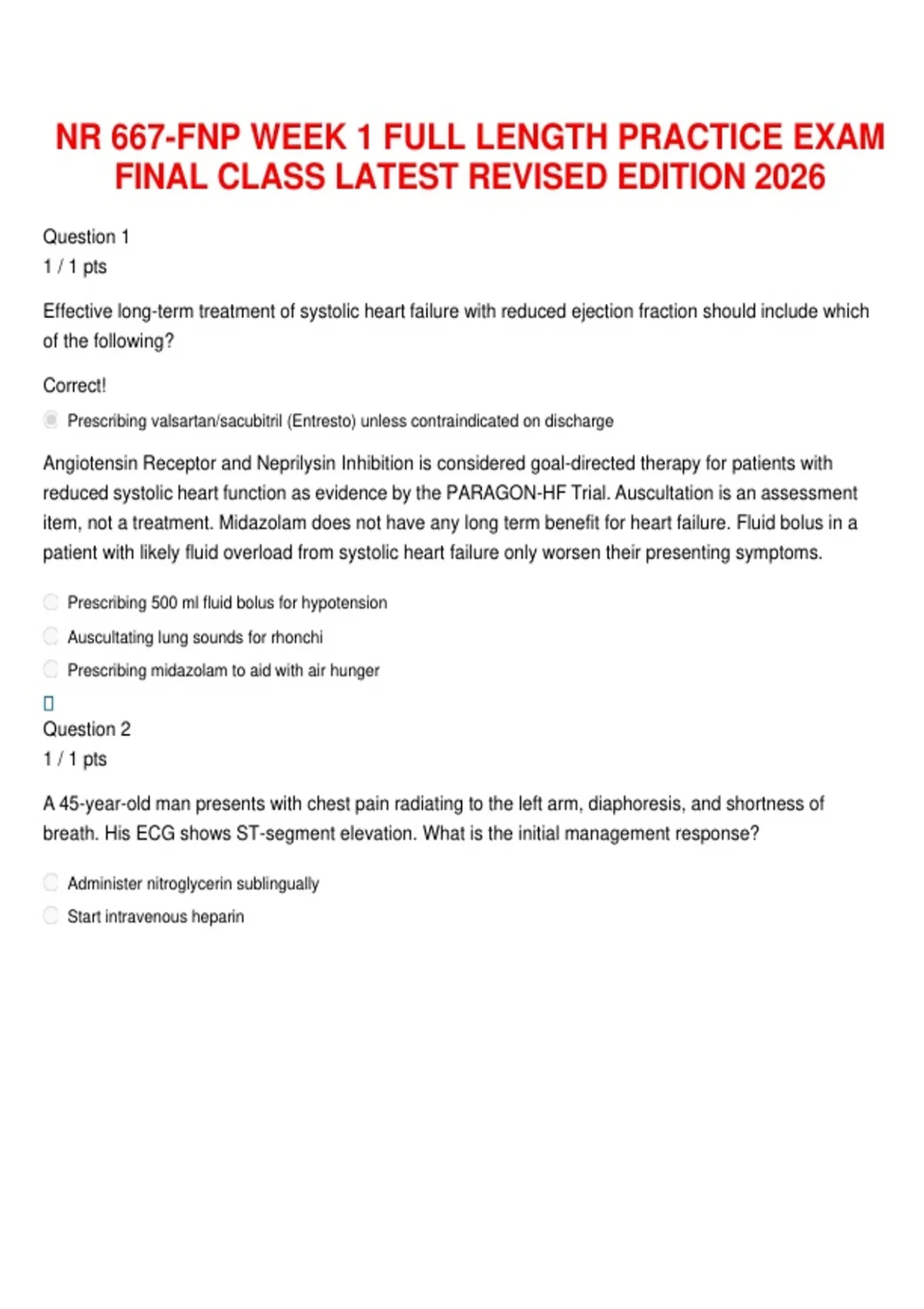 NR 667-FNP WEEK 1 FULL LENGTH PRACTICE EXAM FINAL CLASS LATEST REVISED EDITION 2026

Question 1
1 / 1 pts

Effective long-term treatment of systolic heart failure with reduced ejection fraction should include which of the following?

Correct!

Prescribing valsartan/sacubitril (Entresto) unless contraindicated on discharge

Angiotensin Receptor and Neprilysin Inhibition is considered goal-directed therapy for patients with reduced systolic heart function as evidence by the PARAGON-HF Trial. Auscultation is an assessment item, not a treatment. Midazolam does not have any long term benefit for heart failure. Fluid bolus in a patient with likely fluid overload from systolic heart failure only worsen their presenting symptoms.

Prescribing 500 ml fluid bolus for hypotension

Auscultating lung sounds for rhonchi

Prescribing midazolam to aid with air hunger

Question 2
1 / 1 pts

A 45-year-old man presents with chest pain radiating to the left arm, diaphoresis, and shortness of breath. His ECG shows ST-segment elevation. What is the initial management response?

Administer nitroglycerin sublingually

Start intravenous heparin